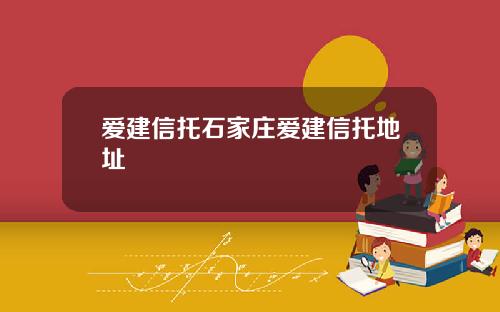 爱建信托石家庄爱建信托地址